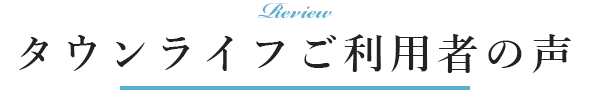 Review

タウンライフご利用者の声